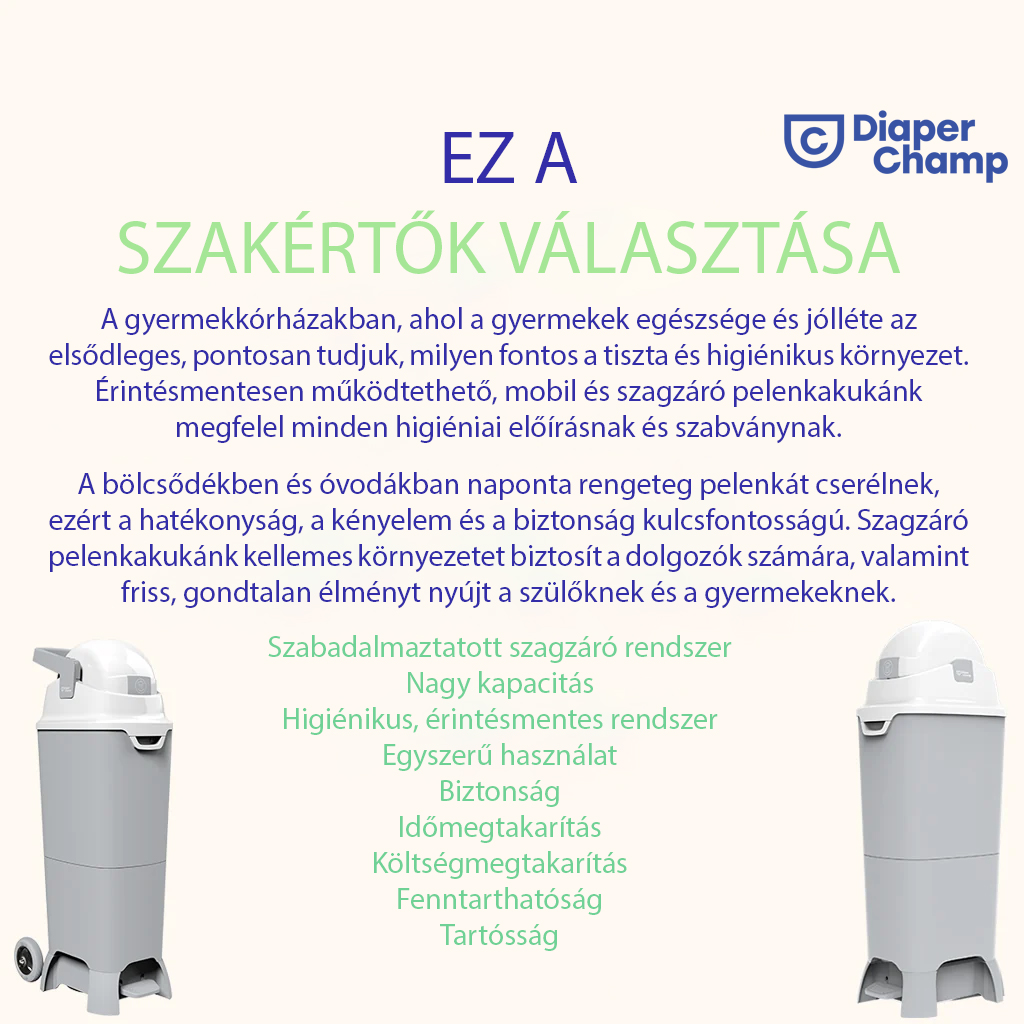 Diaper Champ

EZ A
SZAKÉRTŐK VÁLASZTÁSA

A gyermekkórházakban, ahol a gyermekek egészsége és jólléte az elsődleges, pontosan tudjuk, milyen fontos a tiszta és higiénikus környezet. Érintésmentesen működtethető, mobil és szagzáró pelenkakukánk megfelel minden higiéniai előírásnak és szabványnak.

A bölcsődékben és óvodákban naponta rengeteg pelenkát cserélnek, ezért a hatékonyság, a kényelem és a biztonság kulcsfontosságú. Szagzáró pelenkakukánk kellemes környezetet biztosít a dolgozók számára, valamint friss, gondtalan élményt nyújt a szülőknek és a gyermekeknek.

Szabadalmaztatott szagzáró rendszer
Nagy kapacitás
Higiénikus, érintésmentes rendszer
Egyszerű használat
Biztonság
Időmegtakarítás
Költségmegtakarítás
Fenntarthatóság
Tartósság